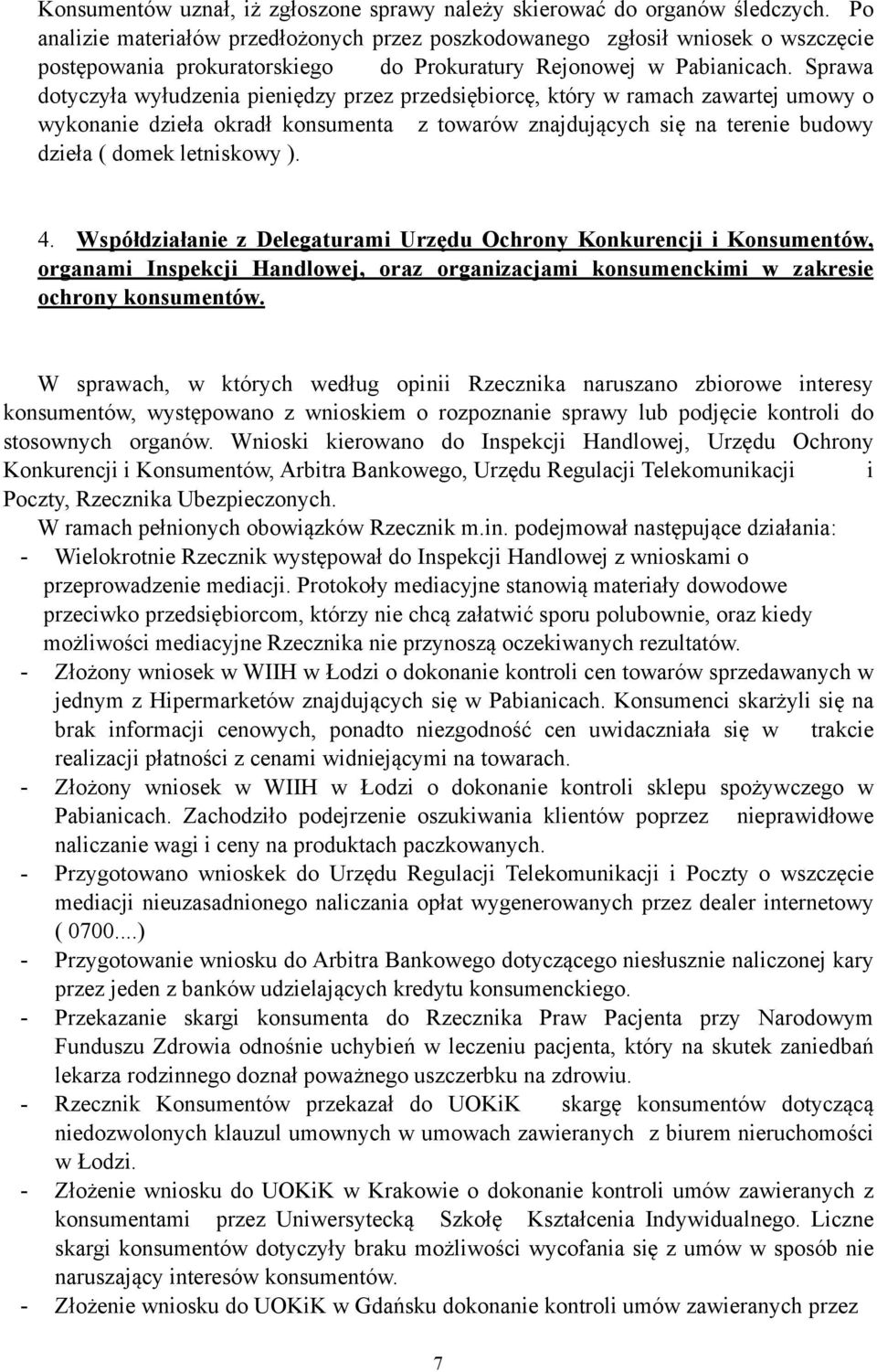 Konsumentów uznał, iż zgłoszone sprawy należy skierować do organów śledczych. Po analizie materiałów przedłożonych przez poszkodowanego zgłosił wniosek o wszczęcie postępowania prokuratorskiego do Prokuratury Rejonowej w Pabianicach. Sprawa dotyczyła wyłudzenia pieniędzy przez przedsiębiorcę, który w ramach zawartej umowy o wykonanie dzieła okradł konsumenta z towarów znajdujących się na terenie budowy dzieła ( domek letniskowy ).

4. Współdziałanie z Delegaturami Urzędu Ochrony Konkurencji i Konsumentów, organami Inspekcji Handlowej, oraz organizacjami konsumenckimi w zakresie ochrony konsumentów.

W sprawach, w których według opinii Rzecznika naruszano zbiorowe interesy konsumentów, występowano z wnioskiem o rozpoznanie sprawy lub podjęcie kontroli do stosownych organów. Wnioski kierowano do Inspekcji Handlowej, Urzędu Ochrony Konkurencji i Konsumentów, Arbitra Bankowego, Urzędu Regulacji Telekomunikacji i Poczty, Rzecznika Ubezpieczonych.
W ramach pełnionych obowiązków Rzecznik m.in. podejmował następujące działania:
- Wielokrotnie Rzecznik występował do Inspekcji Handlowej z wnioskami o przeprowadzenie mediacji. Protokoły mediacyjne stanowią materiały dowodowe przeciwko przedsiębiorcom, którzy nie chcą załatwić sporu polubownie, oraz kiedy możliwości mediacyjne Rzecznika nie przynoszą oczekiwanych rezultatów.
- Złożony wniosek w WIIH w Łodzi o dokonanie kontroli cen towarów sprzedawanych w jednym z Hipermarketów znajdujących się w Pabianicach. Konsumenci skarżyli się na brak informacji cenowych, ponadto niezgodność cen uwidaczniała się w trakcie realizacji płatności z cenami widniejącymi na towarach.
- Złożony wniosek w WIIH w Łodzi o dokonanie kontroli sklepu spożywczego w Pabianicach. Zachodziło podejrzenie oszukiwania klientów poprzez nieprawidłowe naliczanie wagi i ceny na produktach paczkowanych.
- Przygotowano wnioskek do Urzędu Regulacji Telekomunikacji i Poczty o wszczęcie mediacji nieuzasadnionego naliczania opłat wygenerowanych przez dealer internetowy ( 0700....)
- Przygotowanie wniosku do Arbitra Bankowego dotyczącego niesłusznie naliczonej kary przez jeden z banków udzielających kredytu konsumenckiego.
- Przekazanie skargi konsumenta do Rzecznika Praw Pacjenta przy Narodowym Funduszu Zdrowia odnośnie uchybień w leczeniu pacjenta, który na skutek zaniedbań lekarza rodzinnego doznał poważnego uszczerbku na zdrowiu.
- Rzecznik Konsumentów przekazał do UOKiK skargę konsumentów dotyczącą niedozwolonych klauzul umownych w umowach zawieranych z biurem nieruchomości w Łodzi.
- Złożenie wniosku do UOKiK w Krakowie o dokonanie kontroli umów zawieranych z konsumentami przez Uniwersytecką Szkołę Kształcenia Indywidualnego. Liczne skargi konsumentów dotyczyły braku możliwości wycofania się z umów w sposób nie naruszający interesów konsumentów.
- Złożenie wniosku do UOKiK w Gdańsku dokonanie kontroli umów zawieranych przez

7